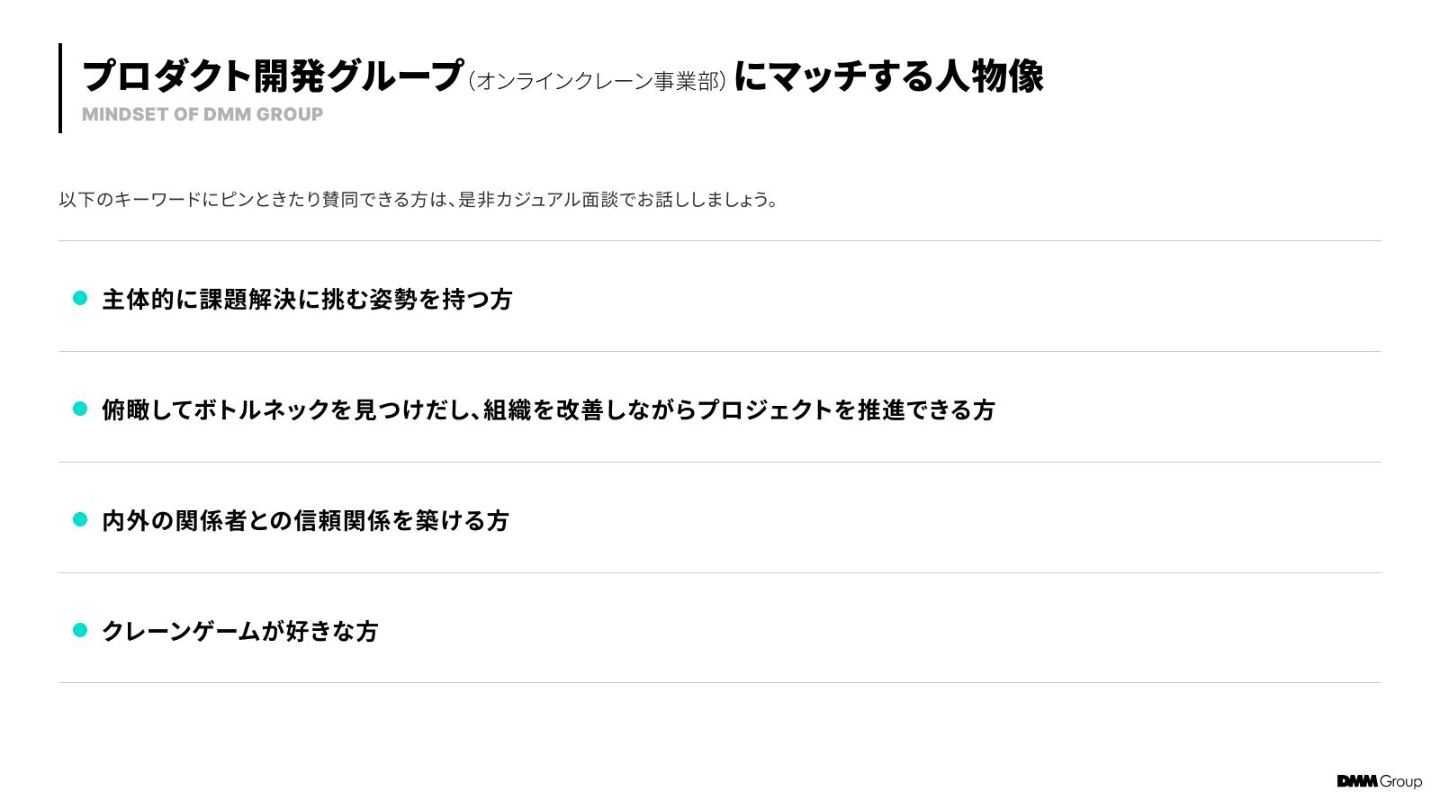 プロダクト開発グループ(オンラインクレーン事業部)にマッチする人物像
MINDSET OF DMM GROUP

以下のキーワードにピンときたり賛同できる方は、是非カジュアル面談でお話ししましょう。

• 主体的に課題解決に挑む姿勢を持つ方

• 俯瞰してボトルネックを見つけだし、組織を改善しながらプロジェクトを推進できる方

• 内外の関係者との信頼関係を築ける方

• クレーンゲームが好きな方

DMM Group